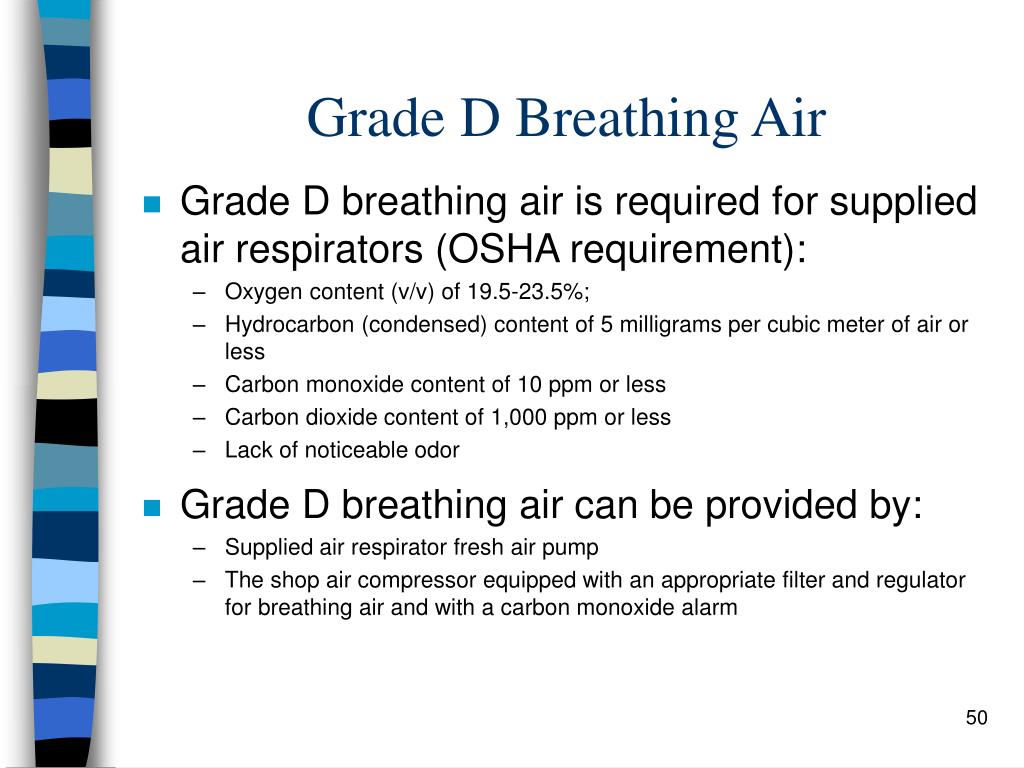 Grade D Breathing Air

Grade D breathing air is required for supplied air respirators (OSHA requirement):

– Oxygen content (v/v) of 19.5-23.5%;
– Hydrocarbon (condensed) content of 5 milligrams per cubic meter of air or less
– Carbon monoxide content of 10 ppm or less
– Carbon dioxide content of 1,000 ppm or less
– Lack of noticeable odor

Grade D breathing air can be provided by:

– Supplied air respirator fresh air pump
– The shop air compressor equipped with an appropriate filter and regulator for breathing air and with a carbon monoxide alarm

50